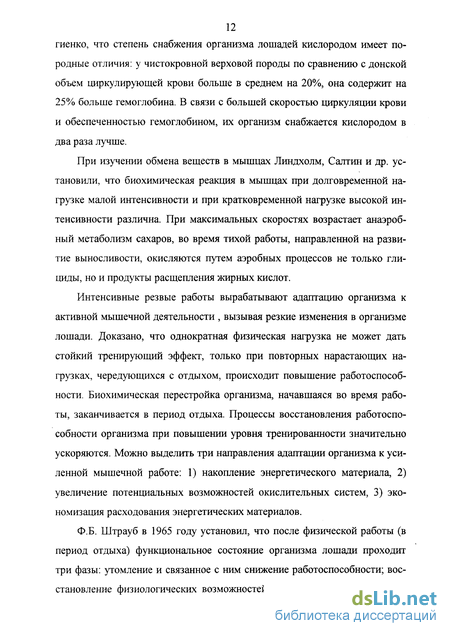 12

гиенко, что степень снабжения организма лошадей кислородом имеет породные отличия: у чистокровной верховой породы по сравнению с донской объем циркулирующей крови больше в среднем на 20%, она содержит на 25% больше гемоглобина. В связи с большей скоростью циркуляции крови и обеспеченностью гемоглобином, их организм снабжается кислородом в два раза лучше.

При изучении обмена веществ в мышцах Линдхолм, Салтин и др. установили, что биохимическая реакция в мышцах при долговременной нагрузке малой интенсивности и при кратковременной нагрузке высокой интенсивности различна. При максимальных скоростях возрастает анаэробный метаболизм сахаров, во время тихой работы, направленной на развитие выносливости, окисляются путем аэробных процессов не только глициды, но и продукты расщепления жирных кислот.

Интенсивные резвые работы вырабатывают адаптацию организма к активной мышечной деятельности , вызывая резкие изменения в организме лошади. Доказано, что однократная физическая нагрузка не может дать стойкий тренирующий эффект, только при повторных нарастающих нагрузках, чередующихся с отдыхом, происходит повышение работоспособности. Биохимическая перестройка организма, начавшаяся во время работы, заканчивается в период отдыха. Процессы восстановления работоспособности организма при повышении уровня тренированности значительно ускоряются. Можно выделить три направления адаптации организма к усиленной мышечной работе: 1) накопление энергетического материала, 2) увеличение потенциальных возможностей окислительных систем, 3) экономизация расходования энергетических материалов.

Ф.Б. Штрауб в 1965 году установил, что после физической работы (в период отдыха) функциональное состояние организма лошади проходит три фазы: утомление и связанное с ним снижение работоспособности; восстановление физиологических возможностей

dsLib.net
библиотека диссертаций